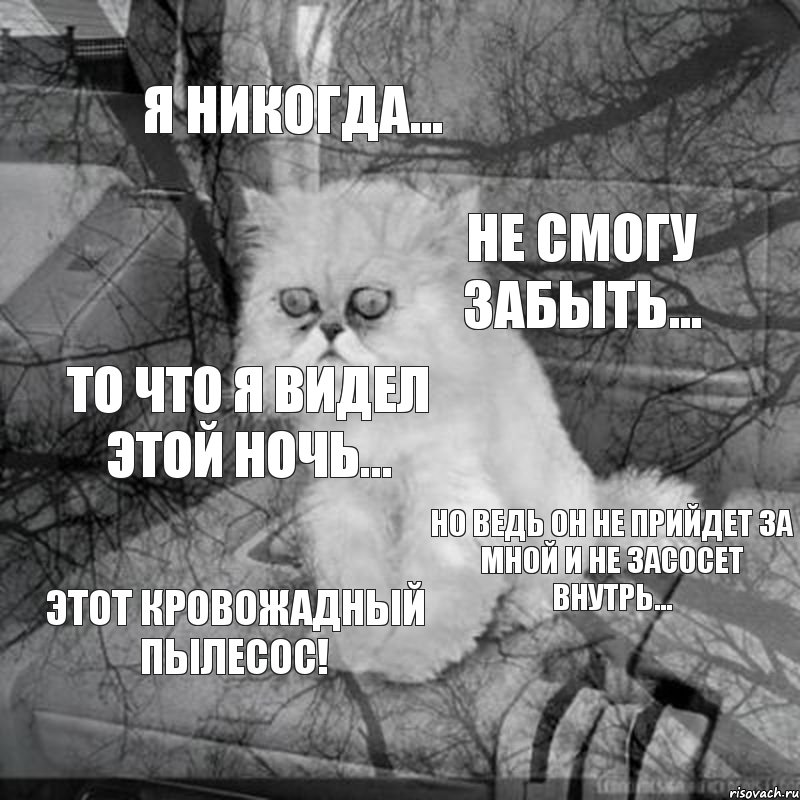 Я НИКОГДА...

НЕ СМОГУ ЗАБЫТЬ...

ТО ЧТО Я ВИДЕЛ ЭТОЙ НОЧЬ...

НО ВЕДЬ ОН НЕ ПРИЙДЕТ ЗА МНОЙ И НЕ ЗАСОСЕТ ВНУТРЬ...

ЭТОТ КРОВОЖАДНЫЙ ПЫЛЕСОС!

risovach.ru